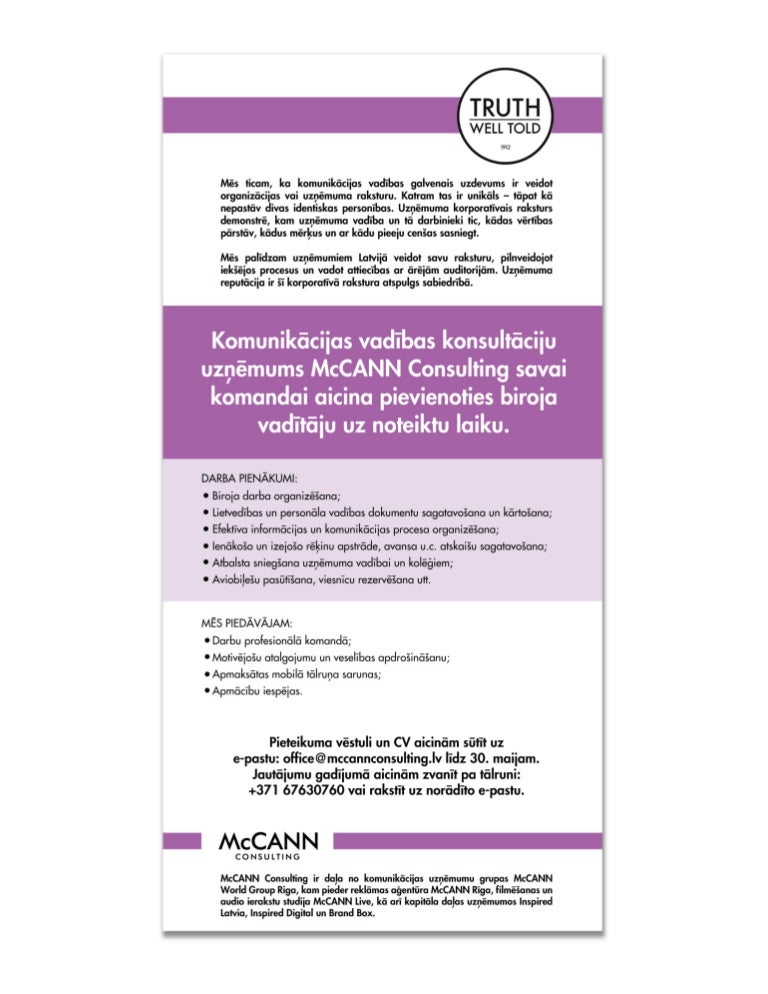 TRUTH
WELL TOLD
1912

Mēs ticam, ka komunikācijas vadības galvenais uzdevums ir veidot organizācijas vai uzņēmuma raksturu. Katram tas ir unikāls – tāpat kā nepastāv divas identiskas personības. Uzņēmuma korporatīvais raksturs demonstrē, kam uzņēmuma vadība un tā darbinieki tic, kādas vērtības pārstāv, kādus mērķus un ar kādu pieeju cenšas sasniegt.

Mēs palīdzam uzņēmumiem Latvijā veidot savu raksturu, pilnveidojot iekšējos procesus un vadot attiecības ar ārējām auditorijām. Uzņēmuma reputācija ir šī korporatīvā rakstura atspulgs sabiedrībā.

Komunikācijas vadības konsultāciju uzņēmums McCANN Consulting savai komandai aicina pievienoties biroja vadītāju uz noteiktu laiku.

DARBA PIENĀKUMI:
• Biroja darba organizēšana;
• Lietvedības un personāla vadības dokumentu sagatavošana un kārtošana;
• Efektīva informācijas un komunikācijas procesa organizēšana;
• Ienākošo un izejošo rēķinu apstrāde, avansa u.c. atskaišu sagatavošana;
• Atbalsta sniegšana uzņēmuma vadībai un kolēģiem;
• Aviobiļešu pasūtīšana, viesnīcu rezervēšana utt.

MĒS PIEDĀVĀJAM:
• Darbu profesionālā komandā;
• Motivējošu atalgojumu un veselības apdrošināšanu;
• Apmaksātas mobilā tālruņa sarunas;
• Apmācību iespējas.

Pieteikuma vēstuli un CV aicinām sūtīt uz e-pastu: office@mccannconsulting.lv līdz 30. maijam. Jautājumu gadījumā aicinām zvanīt pa tālruni: +371 67630760 vai rakstīt uz norādīto e-pastu.

McCANN
CONSULTING

McCANN Consulting ir daļa no komunikācijas uzņēmumu grupas McCANN World Group Riga, kam pieder reklāmas aģentūra McCANN Riga, filmēšanas un audio ierakstu studija McCANN Live, kā arī kapitāla daļas uzņēmumos Inspired Latvia, Inspired Digital un Brand Box.